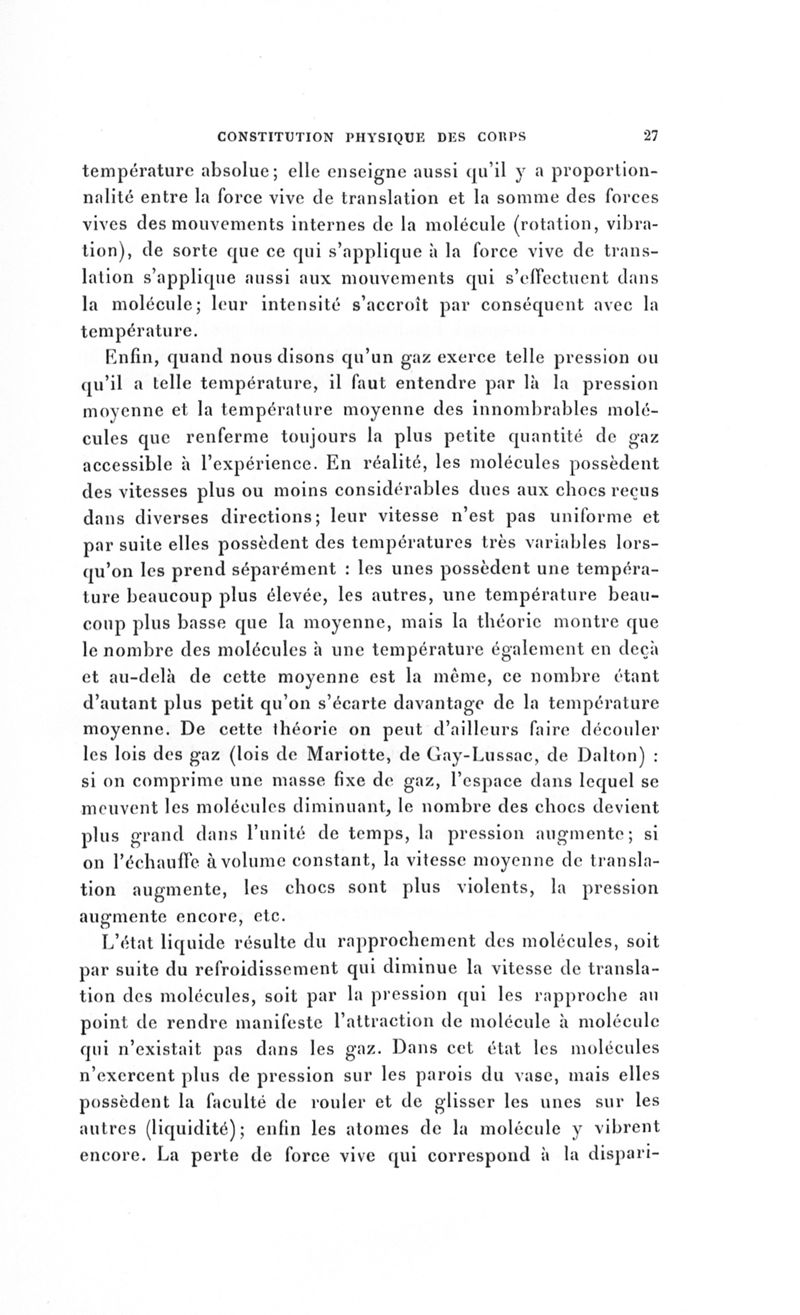 CONSTITUTION PHYSIQUE DES CORPS 27

température absolue; elle enseigne aussi qu'il y a proportionnalité entre la force vive de translation et la somme des forces vives des mouvements internes de la molécule (rotation, vibration), de sorte que ce qui s'applique à la force vive de translation s'applique aussi aux mouvements qui s'effectuent dans la molécule; leur intensité s'accroît par conséquent avec la température.

Enfin, quand nous disons qu'un gaz exerce telle pression ou qu'il a telle température, il faut entendre par là la pression moyenne et la température moyenne des innombrables molécules que renferme toujours la plus petite quantité de gaz accessible à l'expérience. En réalité, les molécules possèdent des vitesses plus ou moins considérables dues aux chocs reçus dans diverses directions; leur vitesse n'est pas uniforme et par suite elles possèdent des températures très variables lorsqu'on les prend séparément : les unes possèdent une température beaucoup plus élevée, les autres, une température beaucoup plus basse que la moyenne, mais la théorie montre que le nombre des molécules à une température également en deçà et au-delà de cette moyenne est la même, ce nombre étant d'autant plus petit qu'on s'écarte davantage de la température moyenne. De cette théorie on peut d'ailleurs faire découler les lois des gaz (lois de Mariotte, de Gay-Lussac, de Dalton) : si on comprime une masse fixe de gaz, l'espace dans lequel se meuvent les molécules diminuant, le nombre des chocs devient plus grand dans l'unité de temps, la pression augmente; si on l'échauffe à volume constant, la vitesse moyenne de translation augmente, les chocs sont plus violents, la pression augmente encore, etc.

L'état liquide résulte du rapprochement des molécules, soit par suite du refroidissement qui diminue la vitesse de translation des molécules, soit par la pression qui les rapproche au point de rendre manifeste l'attraction de molécule à molécule qui n'existait pas dans les gaz. Dans cet état les molécules n'exercent plus de pression sur les parois du vase, mais elles possèdent la faculté de rouler et de glisser les unes sur les autres (liquidité); enfin les atomes de la molécule y vibrent encore. La perte de force vive qui correspond à la dispari-